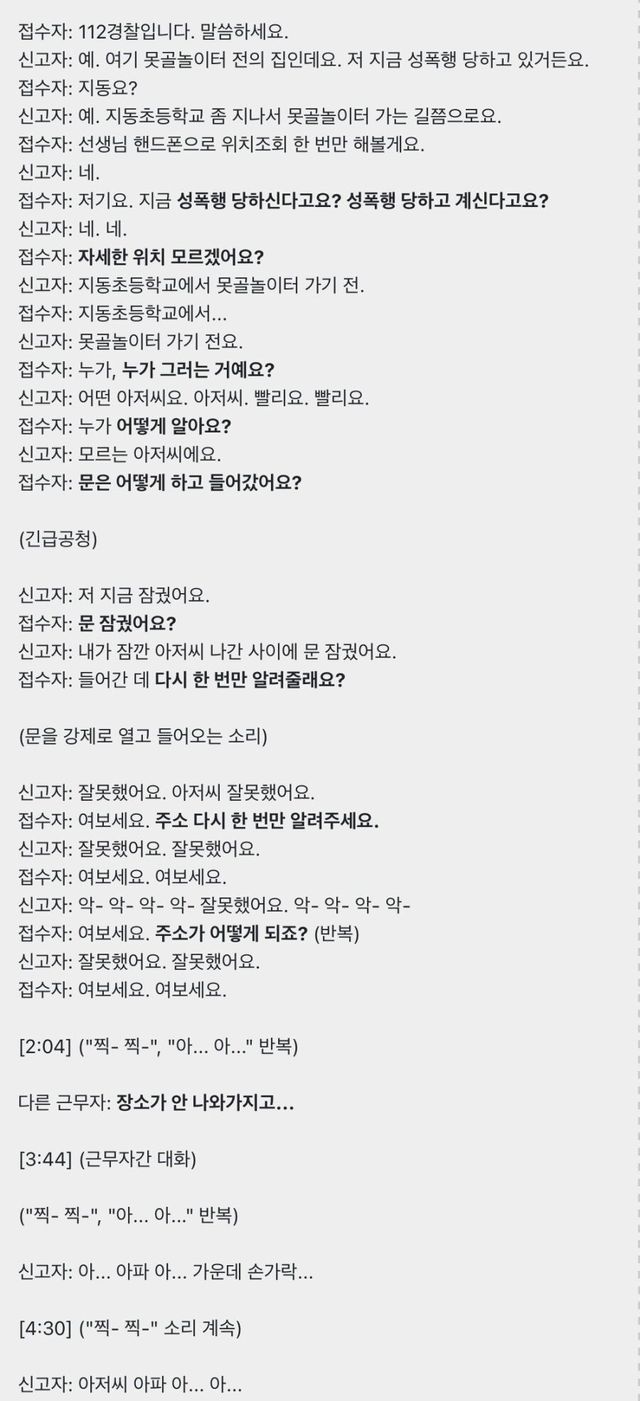 접수자: 112경찰입니다. 말씀하세요.
신고자: 예. 여기 못골놀이터 전의 집인데요. 저 지금 성폭행 당하고 있거든요.
접수자: 지동요?
신고자: 예. 지동초등학교 좀 지나서 못골놀이터 가는 길쯤으로요.
접수자: 선생님 핸드폰으로 위치조회 한 번만 해볼게요.
신고자: 네.
접수자: 저기요. 지금 성폭행 당하신다고요? 성폭행 당하고 계신다고요?
신고자: 네. 네.
접수자: 자세한 위치 모르겠어요?
신고자: 지동초등학교에서 못골놀이터 가기 전.
접수자: 지동초등학교에서...
신고자: 못골놀이터 가기 전요.
접수자: 누가, 누가 그러는 거예요?
신고자: 어떤 아저씨요. 아저씨. 빨리요. 빨리요.
접수자: 누가 어떻게 알아요?
신고자: 모르는 아저씨에요.
접수자: 문은 어떻게 하고 들어갔어요?

(긴급공청)

신고자: 저 지금 잠궜어요.
접수자: 문 잠궜어요?
신고자: 내가 잠깐 아저씨 나간 사이에 문 잠궜어요.
접수자: 들어간 데 다시 한 번만 알려줄래요?

(문을 강제로 열고 들어오는 소리)

신고자: 잘못했어요. 아저씨 잘못했어요.
접수자: 여보세요. 주소 다시 한 번만 알려주세요.
신고자: 잘못했어요. 잘못했어요.
접수자: 여보세요. 여보세요.
신고자: 악- 악- 악- 악- 잘못했어요. 악- 악- 악- 악-
접수자: 여보세요. 주소가 어떻게 되죠? (반복)
신고자: 잘못했어요. 잘못했어요.
접수자: 여보세요. 여보세요.

[2:04] ("찍- 찍-", "아... 아..." 반복)

다른 근무자: 장소가 안 나와가지고...

[3:44] (근무자간 대화)

("찍- 찍-", "아... 아..." 반복)

신고자: 아... 아파 아... 가운데 손가락...

[4:30] ("찍- 찍-" 소리 계속)

신고자: 아저씨 아파 아... 아...